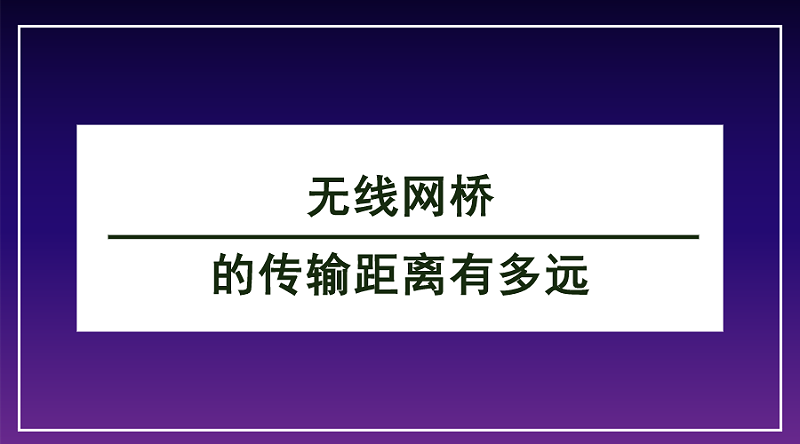 无线网桥

的传输距离有多远